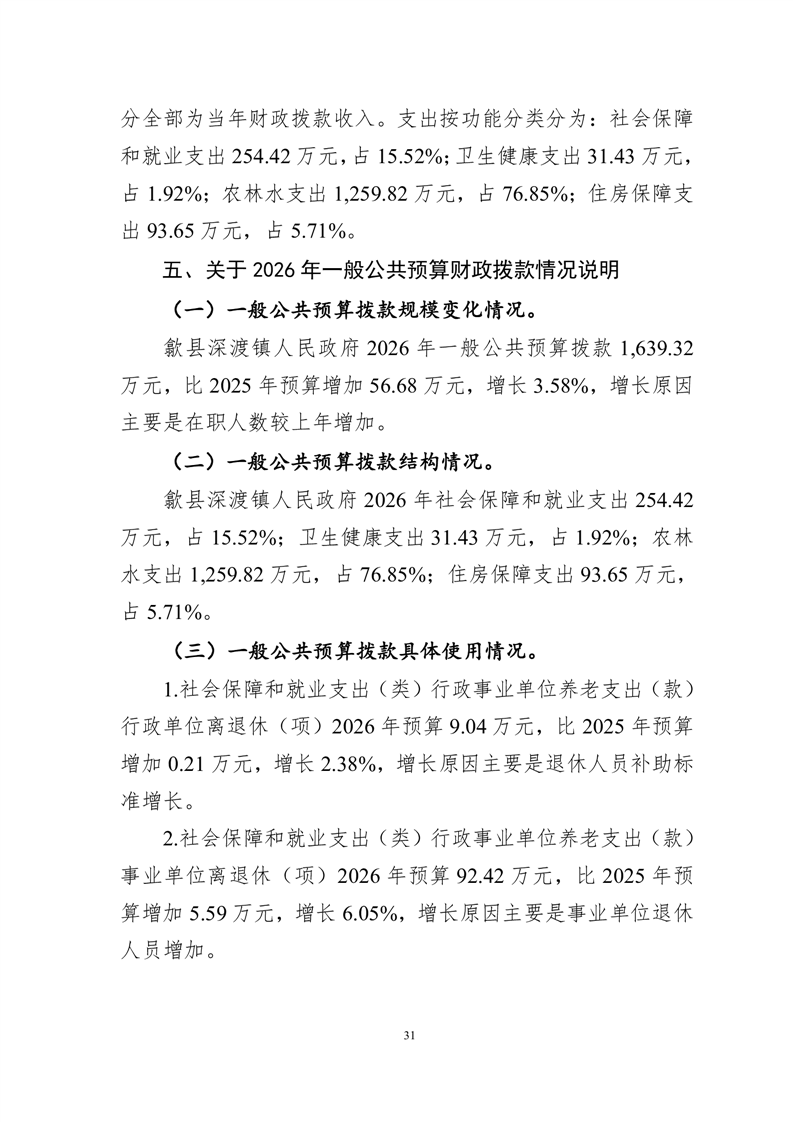 分全部为当年财政拨款收入。支出按功能分类分为：社会保障和就业支出 254.42 万元，占 15.52%；卫生健康支出 31.43 万元，占 1.92%；农林水支出 1,259.82 万元，占 76.85%；住房保障支出 93.65 万元，占 5.71%。

五、关于 2026 年一般公共预算财政拨款情况说明

（一）一般公共预算拨款规模变化情况。

歙县深渡镇人民政府 2026 年一般公共预算拨款 1,639.32 万元，比 2025 年预算增加 56.68 万元，增长 3.58%，增长原因主要是在职人数较上年增加。

（二）一般公共预算拨款结构情况。

歙县深渡镇人民政府 2026 年社会保障和就业支出 254.42 万元，占 15.52%；卫生健康支出 31.43 万元，占 1.92%；农林水支出 1,259.82 万元，占 76.85%；住房保障支出 93.65 万元，占 5.71%。

（三）一般公共预算拨款具体使用情况。

1.社会保障和就业支出（类）行政事业单位养老支出（款）行政单位离退休（项）2026 年预算 9.04 万元，比 2025 年预算增加 0.21 万元，增长 2.38%，增长原因主要是退休人员补助标准增长。

2.社会保障和就业支出（类）行政事业单位养老支出（款）事业单位离退休（项）2026 年预算 92.42 万元，比 2025 年预算增加 5.59 万元，增长 6.05%，增长原因主要是事业单位退休人员增加。

31